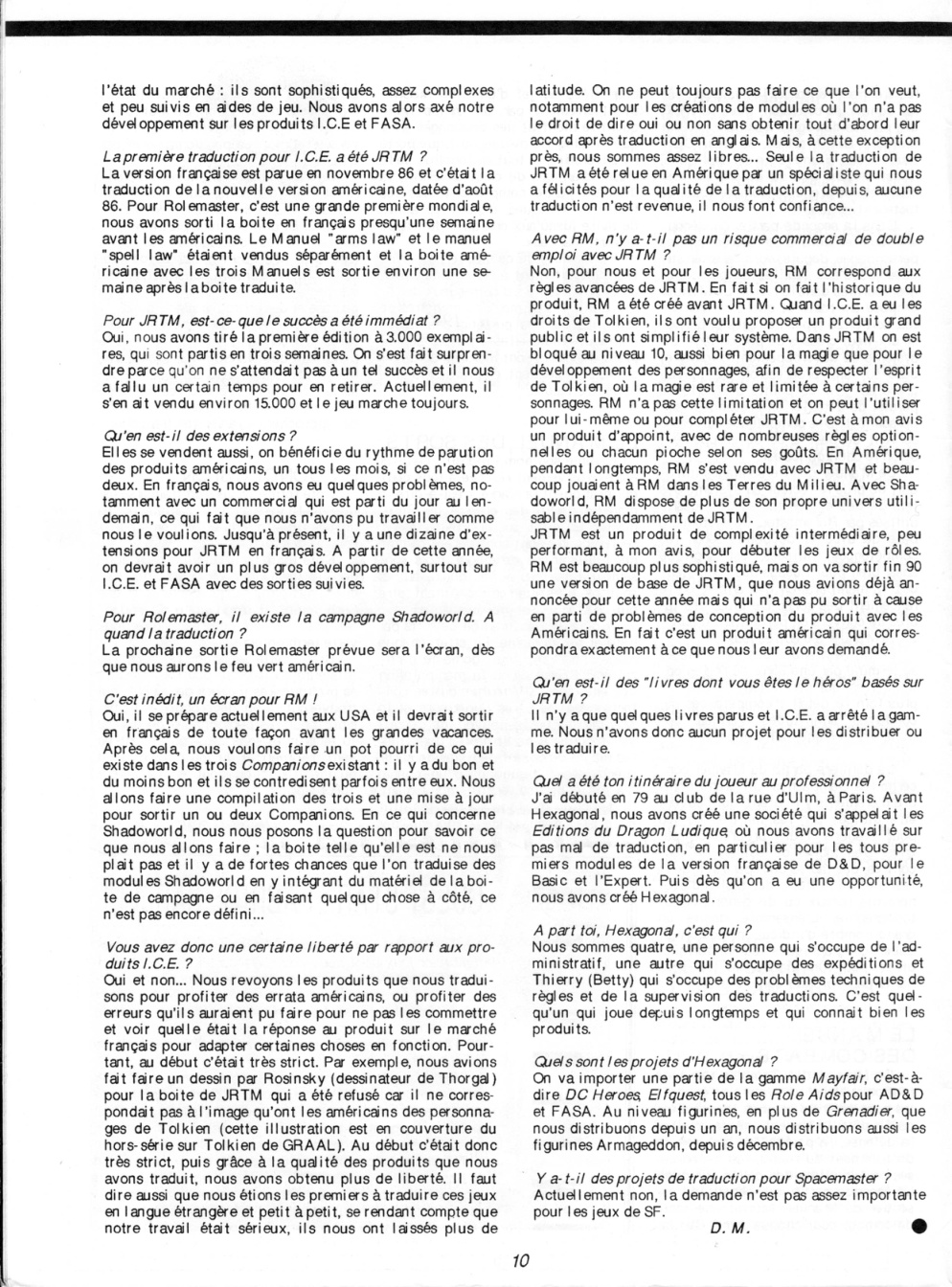 l'état du marché : ils sont sophistiqués, assez complexes et peu suivis en aides de jeu. Nous avons alors axé notre développement sur les produits I.C.E et FASA.

La première traduction pour I.C.E. a été JRTM ?
La version française est parue en novembre 86 et c'était la traduction de la nouvelle version américaine, datée d'août 86. Pour Rolemaster, c'est une grande première mondiale, nous avons sorti la boite en français presqu'une semaine avant les américains. Le Manuel "arms law" et le manuel "spell law" étaient vendus séparément et la boite américaine avec les trois Manuels est sortie environ une semaine après la boite traduite.

Pour JRTM, est-ce-que le succès a été immédiat ?
Oui, nous avons tiré la première édition à 3.000 exemplaires, qui sont partis en trois semaines. On s'est fait surprendre parce qu'on ne s'attendait pas à un tel succès et il nous a fallu un certain temps pour en retirer. Actuellement, il s'en ait vendu environ 15.000 et le jeu marche toujours.

Qu'en est-il des extensions ?
Elles se vendent aussi, on bénéficie du rythme de parution des produits américains, un tous les mois, si ce n'est pas deux. En français, nous avons eu quelques problèmes, notamment avec un commercial qui est parti du jour au lendemain, ce qui fait que nous n'avons pu travailler comme nous le voulions. Jusqu'à présent, il y a une dizaine d'extensions pour JRTM en français. A partir de cette année, on devrait avoir un plus gros développement, surtout sur I.C.E. et FASA avec des sorties suivies.

Pour Rolemaster, il existe la campagne Shadoworld. A quand la traduction ?
La prochaine sortie Rolemaster prévue sera l'écran, dès que nous aurons le feu vert américain.

C'est inédit, un écran pour RM !
Oui, il se prépare actuellement aux USA et il devrait sortir en français de toute façon avant les grandes vacances. Après cela, nous voulons faire un pot pourri de ce qui existe dans les trois Companions existant : il y a du bon et du moins bon et ils se contredisent parfois entre eux. Nous allons faire une compilation des trois et une mise à jour pour sortir un ou deux Companions. En ce qui concerne Shadoworld, nous nous posons la question pour savoir ce que nous allons faire ; la boite telle qu'elle est ne nous plait pas et il y a de fortes chances que l'on traduise des modules Shadoworld en y intégrant du matériel de la boite de campagne ou en faisant quelque chose à côté, ce n'est pas encore défini...

Vous avez donc une certaine liberté par rapport aux produits I.C.E. ?
Oui et non... Nous revoyons les produits que nous traduisons pour profiter des errata américains, ou profiter des erreurs qu'ils auraient pu faire pour ne pas les commettre et voir quelle était la réponse au produit sur le marché français pour adapter certaines choses en fonction. Pourtant, au début c'était très strict. Par exemple, nous avions fait faire un dessin par Rosinsky (dessinateur de Thorgal) pour la boite de JRTM qui a été refusé car il ne correspondait pas à l'image qu'ont les américains des personnages de Tolkien (cette illustration est en couverture du hors-série sur Tolkien de GRAAL). Au début c'était donc très strict, puis grâce à la qualité des produits que nous avons traduit, nous avons obtenu plus de liberté. Il faut dire aussi que nous étions les premiers à traduire ces jeux en langue étrangère et petit à petit, se rendant compte que notre travail était sérieux, ils nous ont laissés plus de latitude. On ne peut toujours pas faire ce que l'on veut, notamment pour les créations de modules où l'on n'a pas le droit de dire oui ou non sans obtenir tout d'abord leur accord après traduction en anglais. Mais, à cette exception près, nous sommes assez libres... Seule la traduction de JRTM a été relue en Amérique par un spécialiste qui nous a félicités pour la qualité de la traduction, depuis, aucune traduction n'est revenue, il nous font confiance...

Avec RM, n'y a-t-il pas un risque commercial de double emploi avec JRTM ?
Non, pour nous et pour les joueurs, RM correspond aux règles avancées de JRTM. En fait si on fait l'historique du produit, RM a été créé avant JRTM. Quand I.C.E. a eu les droits de Tolkien, ils ont voulu proposer un produit grand public et ils ont simplifié leur système. Dans JRTM on est bloqué au niveau 10, aussi bien pour la magie que pour le développement des personnages, afin de respecter l'esprit de Tolkien, où la magie est rare et limitée à certains personnages. RM n'a pas cette limitation et on peut l'utiliser pour lui-même ou pour compléter JRTM. C'est à mon avis un produit d'appoint, avec de nombreuses règles optionnelles ou chacun pioche selon ses goûts. En Amérique, pendant longtemps, RM s'est vendu avec JRTM et beaucoup jouaient à RM dans les Terres du Milieu. Avec Shadoworld, RM dispose de plus de son propre univers utilisable indépendamment de JRTM.
JRTM est un produit de complexité intermédiaire, peu performant, à mon avis, pour débuter les jeux de rôles. RM est beaucoup plus sophistiqué, mais on va sortir fin 90 une version de base de JRTM, que nous avions déjà annoncée pour cette année mais qui n'a pas pu sortir à cause en parti de problèmes de conception du produit avec les Américains. En fait c'est un produit américain qui correspondra exactement à ce que nous leur avons demandé.

Qu'en est-il des "livres dont vous êtes le héros" basés sur JRTM ?
Il n'y a que quelques livres parus et I.C.E. a arrêté la gamme. Nous n'avons donc aucun projet pour les distribuer ou les traduire.

Quel a été ton itinéraire du joueur au professionnel ?
J'ai débuté en 79 au club de la rue d'Ulm, à Paris. Avant Hexagonal, nous avons créé une société qui s'appelait les Editions du Dragon Ludique, où nous avons travaillé sur pas mal de traduction, en particulier pour les tous premiers modules de la version française de D&D, pour le Basic et l'Expert. Puis dès qu'on a eu une opportunité, nous avons créé Hexagonal.

A part toi, Hexagonal, c'est qui ?
Nous sommes quatre, une personne qui s'occupe de l'administratif, une autre qui s'occupe des expéditions et Thierry (Betty) qui s'occupe des problèmes techniques de règles et de la supervision des traductions. C'est quelqu'un qui joue depuis longtemps et qui connait bien les produits.

Quels sont les projets d'Hexagonal ?
On va importer une partie de la gamme Mayfair, c'est-à-dire DC Heroes, Elfquest, tous les Role Aids pour AD&D et FASA. Au niveau figurines, en plus de Grenadier, que nous distribuons depuis un an, nous distribuons aussi les figurines Armageddon, depuis décembre.

Y a-t-il des projets de traduction pour Spacemaster ?
Actuellement non, la demande n'est pas assez importante pour les jeux de SF.

D. M.

10